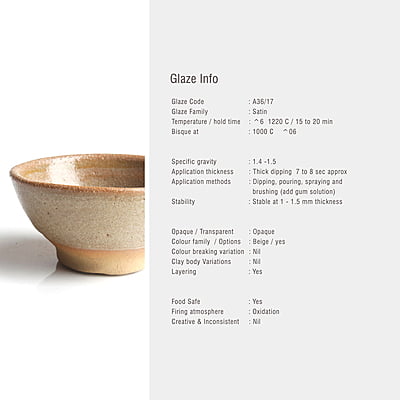 Glaze Info

Glaze Code : A36/17
Glaze Family : Satin
Temperature / hold time : ^6 1220 C / 15 to 20 min
Bisque at : 1000 C ^06

Specific gravity : 1.4 -1.5
Application thickness : Thick dipping 7 to 8 sec approx
Application methods : Dipping, pouring, spraying and brushing (add gum solution)
Stability : Stable at 1 - 1.5 mm thickness

Opaque / Transparent : Opaque
Colour family / Options : Beige / yes
Colour breaking variation : Nil
Clay body Variations : Nil
Layering : Yes

Food Safe : Yes
Firing atmosphere : Oxidation
Creative & Inconsistent : Nil